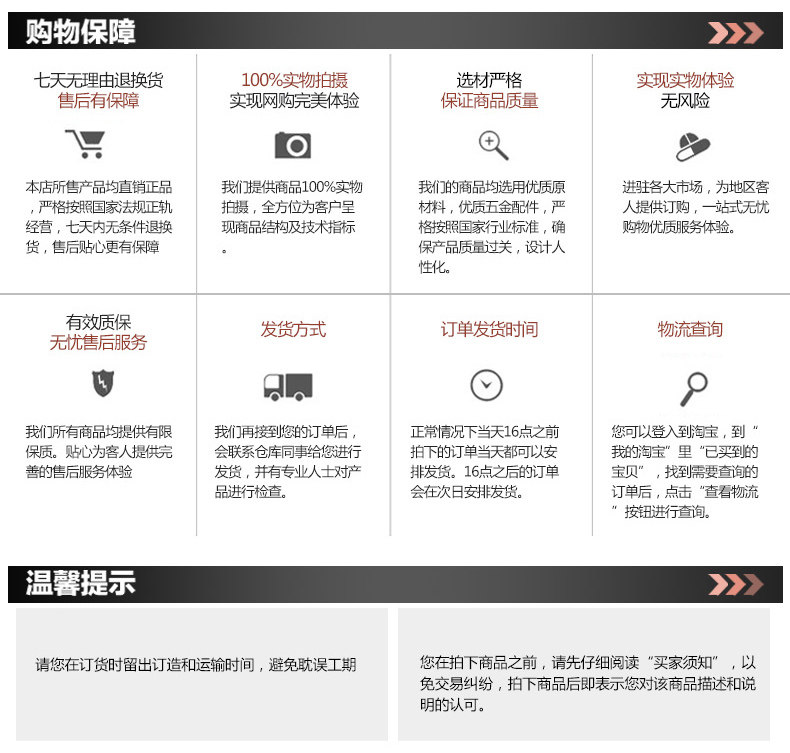 购物保障

七天无理由退换货
售后有保障

本店所售产品均直销正品，严格按照国家法规正轨经营，七天内无条件退换货，售后贴心更有保障

100%实物拍摄
实现网购完美体验

我们提供商品100%实物拍摄，全方位为客户呈现商品结构及技术指标。

选材严格
保证商品质量

我们的商品均选用优质原材料，优质五金配件，严格按照国家行业标准，确保产品质量过关，设计人性化。

实现实物体验
无风险

进驻各大市场，为地区客人提供订购，一站式无忧购物优质服务体验。

有效质保
无忧售后服务

我们所有商品均提供有限保质。贴心为客人提供完善的售后服务体验

发货方式

我们再接到您的订单后，会联系仓库同事给您进行发货，并有专业人士对产品进行检查。

订单发货时间

正常情况下当天16点之前拍下的订单当天都可以安排发货。16点之后的订单会在次日安排发货。

物流查询

您可以登入到淘宝，到“我的淘宝”里“已买到的宝贝”，找到需要查询的订单后，点击“查看物流”按钮进行查询。

温馨提示

请您在订货时留出订造和运输时间，避免耽误工期

您在拍下商品之前，请先仔细阅读“买家须知”，以免交易纠纷，拍下商品后即表示您对该商品描述和说明的认可。